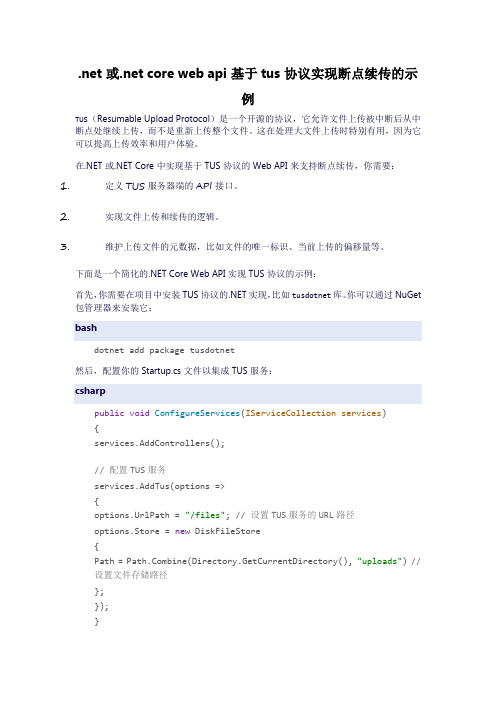 .net 或.net core web api 基于 tus 协议实现断点续传的示例

TUS（Resumable Upload Protocol）是一个开源的协议，它允许文件上传被中断后从中断点处继续上传，而不是重新上传整个文件。这在处理大文件上传时特别有用，因为它可以提高上传效率和用户体验。

在.NET 或.NET Core 中实现基于 TUS 协议的 Web API 来支持断点续传，你需要：

1. 定义 TUS 服务器端的 API 接口。

2. 实现文件上传和续传的逻辑。

3. 维护上传文件的元数据，比如文件的唯一标识、当前上传的偏移量等。

下面是一个简化的.NET Core Web API 实现 TUS 协议的示例：

首先，你需要在项目中安装 TUS 协议的.NET 实现，比如 tusdotnet 库。你可以通过 NuGet 包管理器来安装它：

bash

dotnet add package tusdotnet

然后，配置你的 Startup.cs 文件以集成 TUS 服务：

csharp

public void ConfigureServices(IServiceCollection services)
{
services.AddControllers();

// 配置 TUS 服务
services.AddTus(options =>
{
options.UrlPath = "/files"; // 设置 TUS 服务的 URL 路径
options.Store = new DiskFileStore
{
Path = Path.Combine(Directory.GetCurrentDirectory(), "uploads") // 设置文件存储路径
};
});
}